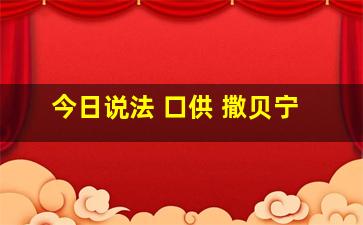 今日说法 口供 撒贝宁